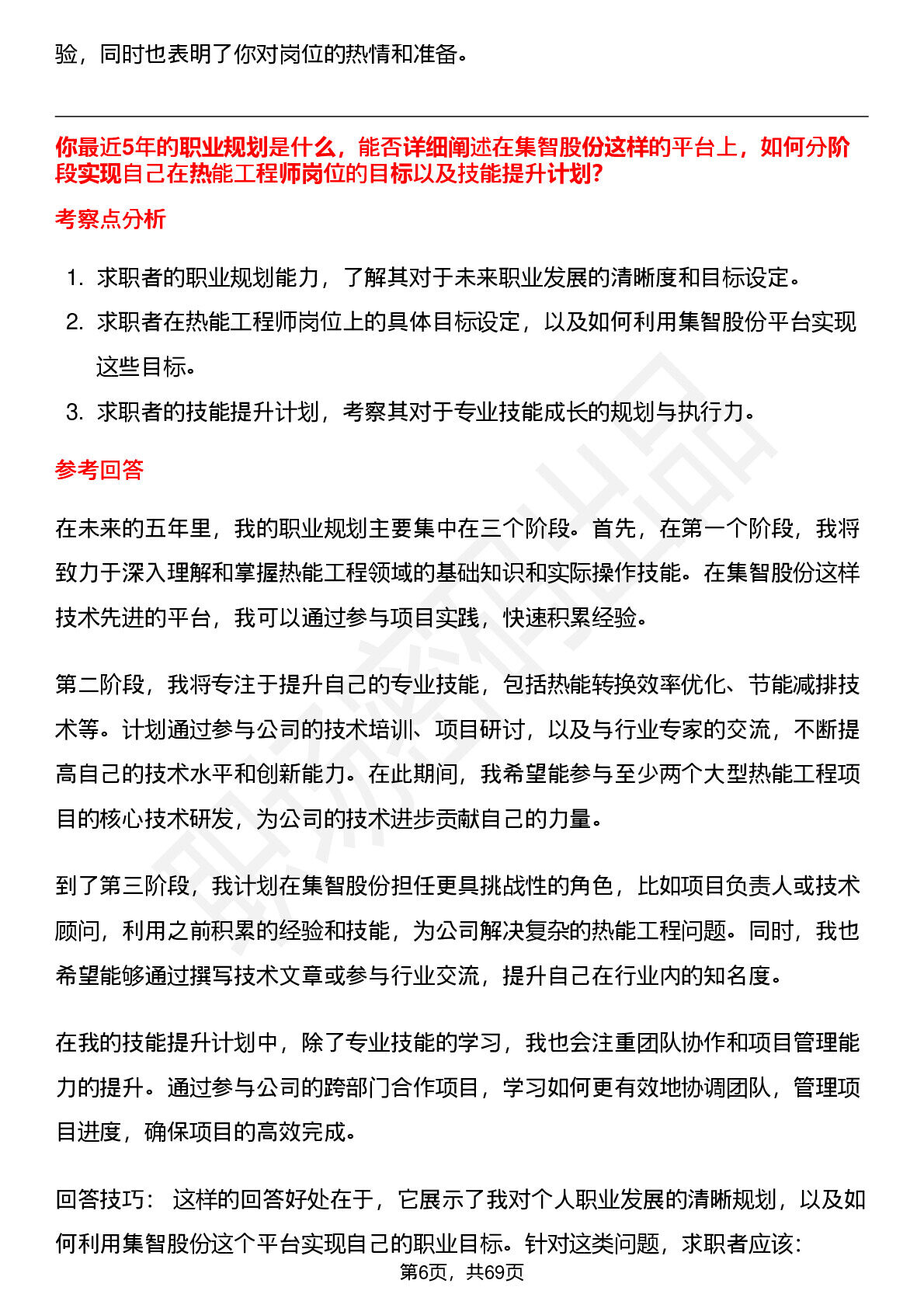 验，同时也表明了你对岗位的热情和准备。

你最近5年的职业规划是什么，能否详细阐述在集智股份这样的平台上，如何分阶段实现自己在热能工程师岗位的目标以及技能提升计划？

考察点分析

1. 求职者的职业规划能力，了解其对于未来职业发展的清晰度和目标设定。
2. 求职者在热能工程师岗位上的具体目标设定，以及如何利用集智股份平台实现这些目标。
3. 求职者的技能提升计划，考察其对于专业技能成长的规划与执行力。

参考回答

在未来的五年里，我的职业规划主要集中在三个阶段。首先，在第一个阶段，我将致力于深入理解和掌握热能工程领域的基础知识和实际操作技能。在集智股份这样技术先进的平台，我可以通过参与项目实践，快速积累经验。

第二阶段，我将专注于提升自己的专业技能，包括热能转换效率优化、节能减排技术等。计划通过参与公司的技术培训、项目研讨，以及与行业专家的交流，不断提高自己的技术水平和创新能力。在此期间，我希望能参与至少两个大型热能工程项目的核心技术研发，为公司的技术进步贡献自己的力量。

到了第三阶段，我计划在集智股份担任更具挑战性的角色，比如项目负责人或技术顾问，利用之前积累的经验和技能，为公司解决复杂的热能工程问题。同时，我也希望能够通过撰写技术文章或参与行业交流，提升自己在行业内的知名度。

在我的技能提升计划中，除了专业技能的学习，我也会注重团队协作和项目管理能力的提升。通过参与公司的跨部门合作项目，学习如何更有效地协调团队，管理项目进度，确保项目的高效完成。

回答技巧： 这样的回答好处在于，它展示了我对个人职业发展的清晰规划，以及如何利用集智股份这个平台实现自己的职业目标。针对这类问题，求职者应该：

第6页，共69页